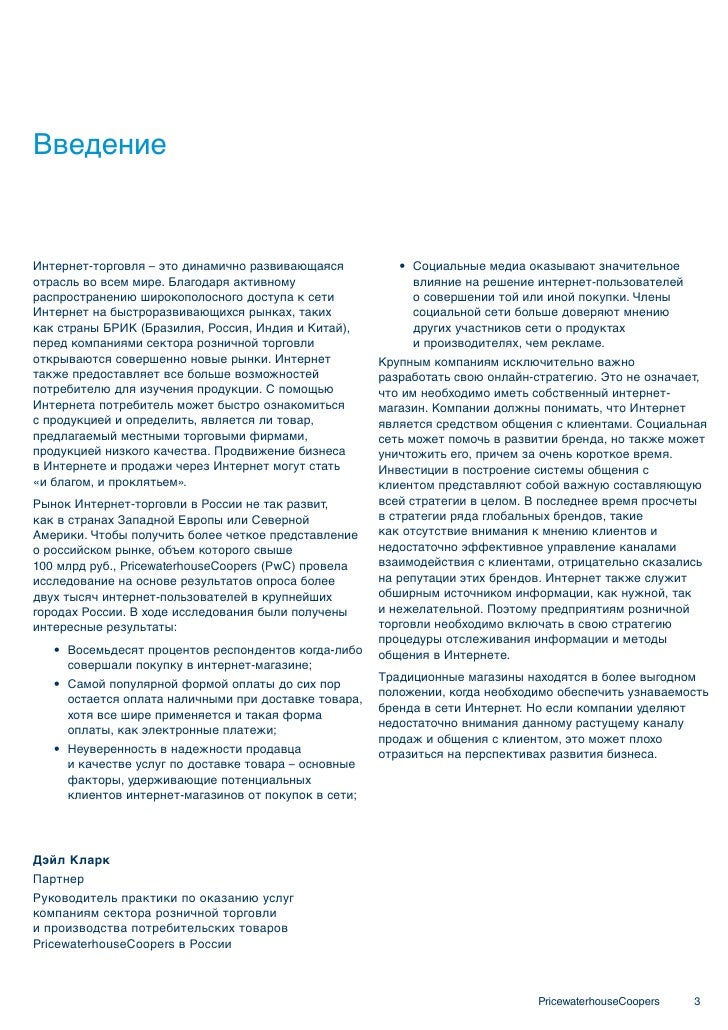 Введение

Интернет-торговля – это динамично развивающаяся отрасль во всем мире. Благодаря активному распространению широкополосного доступа к сети Интернет на быстроразвивающихся рынках, таких как страны БРИК (Бразилия, Россия, Индия и Китай), перед компаниями сектора розничной торговли открываются совершенно новые рынки. Интернет также предоставляет все больше возможностей потребителю для изучения продукции. С помощью Интернета потребитель может быстро ознакомиться с продукцией и определить, является ли товар, предлагаемый местными торговыми фирмами, продукцией низкого качества. Продвижение бизнеса в Интернете и продажи через Интернет могут стать «и благом, и проклятьем».

Рынок Интернет-торговли в России не так развит, как в странах Западной Европы или Северной Америки. Чтобы получить более четкое представление о российском рынке, объем которого свыше 100 млрд руб., PricewaterhouseCoopers (PwC) провела исследование на основе результатов опроса более двух тысяч интернет-пользователей в крупнейших городах России. В ходе исследования были получены интересные результаты:

• Восемьдесят процентов респондентов когда-либо совершали покупку в интернет-магазине;
• Самой популярной формой оплаты до сих пор остается оплата наличными при доставке товара, хотя все шире применяется и такая форма оплаты, как электронные платежи;
• Неуверенность в надежности продавца и качестве услуг по доставке товара – основные факторы, удерживающие потенциальных клиентов интернет-магазинов от покупок в сети;
• Социальные медиа оказывают значительное влияние на решение интернет-пользователей о совершении той или иной покупки. Члены социальной сети больше доверяют мнению других участников сети о продуктах и производителях, чем рекламе.

Крупным компаниям исключительно важно разработать свою онлайн-стратегию. Это не означает, что им необходимо иметь собственный интернет-магазин. Компании должны понимать, что Интернет является средством общения с клиентами. Социальная сеть может помочь в развитии бренда, но также может уничтожить его, причем за очень короткое время. Инвестиции в построение системы общения с клиентом представляют собой важную составляющую всей стратегии в целом. В последнее время просчеты в стратегии ряда глобальных брендов, такие как отсутствие внимания к мнению клиентов и недостаточно эффективное управление каналами взаимодействия с клиентами, отрицательно сказались на репутации этих брендов. Интернет также служит обширным источником информации, как нужной, так и нежелательной. Поэтому предприятиям розничной торговли необходимо включать в свою стратегию процедуры отслеживания информации и методы общения в Интернете.

Традиционные магазины находятся в более выгодном положении, когда необходимо обеспечить узнаваемость бренда в сети Интернет. Но если компании уделяют недостаточно внимания данному растущему каналу продаж и общения с клиентом, это может плохо отразиться на перспективах развития бизнеса.

Дэйл Кларк
Партнер
Руководитель практики по оказанию услуг компаниям сектора розничной торговли и производства потребительских товаров PricewaterhouseCoopers в России

PricewaterhouseCoopers 3